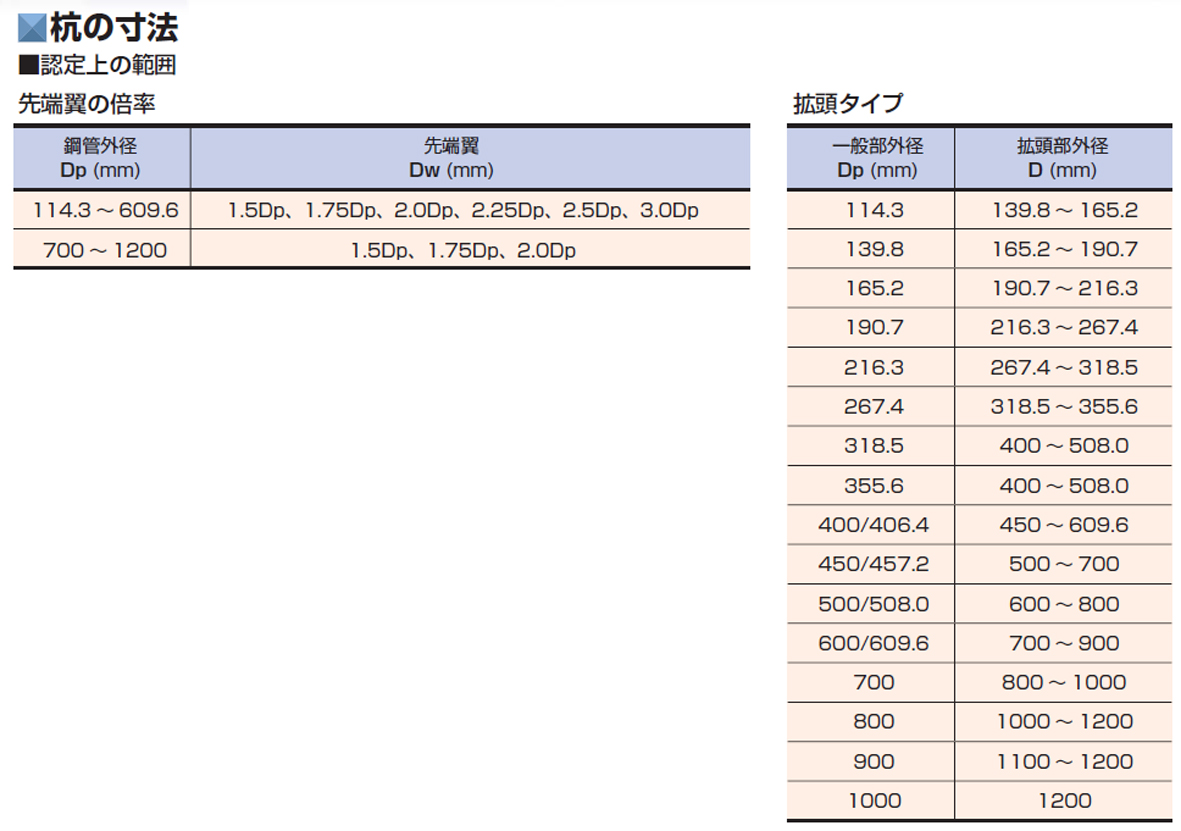 杭の寸法

■認定上の範囲

先端翼の倍率

| 鋼管外径 Dp (mm) | 先端翼 Dw (mm) |
|---|---|
| 114.3 ～ 609.6 | 1.5Dp、1.75Dp、2.0Dp、2.25Dp、2.5Dp、3.0Dp |
| 700 ～ 1200 | 1.5Dp、1.75Dp、2.0Dp |

拡頭タイプ

| 一般部外径 Dp (mm) | 拡頭部外径 D (mm) |
|---|---|
| 114.3 | 139.8 ～ 165.2 |
| 139.8 | 165.2 ～ 190.7 |
| 165.2 | 190.7 ～ 216.3 |
| 190.7 | 216.3 ～ 267.4 |
| 216.3 | 267.4 ～ 318.5 |
| 267.4 | 318.5 ～ 355.6 |
| 318.5 | 400 ～ 508.0 |
| 355.6 | 400 ～ 508.0 |
| 400/406.4 | 450 ～ 609.6 |
| 450/457.2 | 500 ～ 700 |
| 500/508.0 | 600 ～ 800 |
| 600/609.6 | 700 ～ 900 |
| 700 | 800 ～ 1000 |
| 800 | 1000 ～ 1200 |
| 900 | 1100 ～ 1200 |
| 1000 | 1200 |